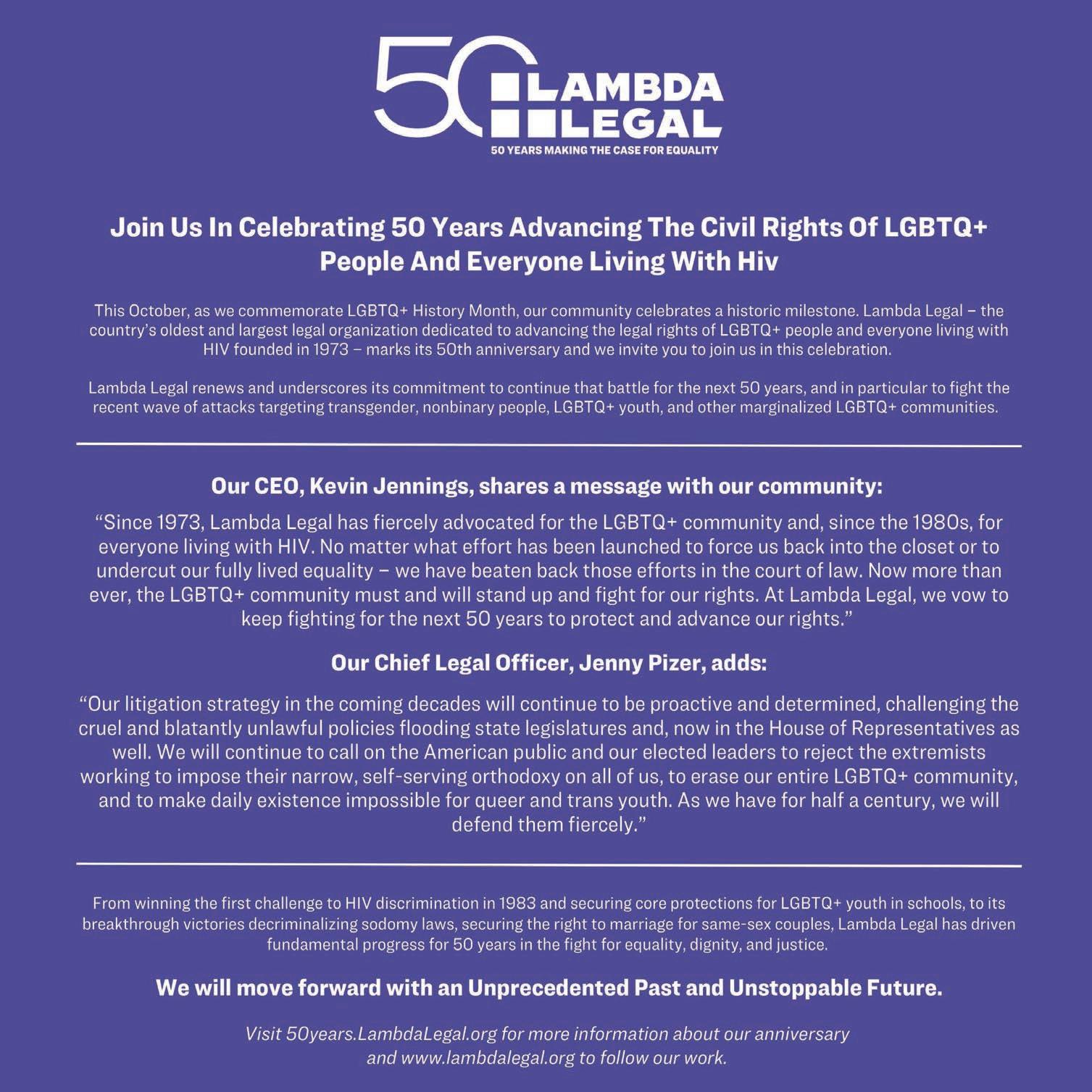 50 LAMBDA LEGAL
50 YEARS MAKING THE CASE FOR EQUALITY

Join Us In Celebrating 50 Years Advancing The Civil Rights Of LGBTQ+ People And Everyone Living With Hiv

This October, as we commemorate LGBTQ+ History Month, our community celebrates a historic milestone. Lambda Legal – the country's oldest and largest legal organization dedicated to advancing the legal rights of LGBTQ+ people and everyone living with HIV founded in 1973 – marks its 50th anniversary and we invite you to join us in this celebration.

Lambda Legal renews and underscores its commitment to continue that battle for the next 50 years, and in particular to fight the recent wave of attacks targeting transgender, nonbinary people, LGBTQ+ youth, and other marginalized LGBTQ+ communities.

Our CEO, Kevin Jennings, shares a message with our community:

"Since 1973, Lambda Legal has fiercely advocated for the LGBTQ+ community and, since the 1980s, for everyone living with HIV. No matter what effort has been launched to force us back into the closet or to undercut our fully lived equality – we have beaten back those efforts in the court of law. Now more than ever, the LGBTQ+ community must and will stand up and fight for our rights. At Lambda Legal, we vow to keep fighting for the next 50 years to protect and advance our rights."

Our Chief Legal Officer, Jenny Pizer, adds:

"Our litigation strategy in the coming decades will continue to be proactive and determined, challenging the cruel and blatantly unlawful policies flooding state legislatures and, now in the House of Representatives as well. We will continue to call on the American public and our elected leaders to reject the extremists working to impose their narrow, self-serving orthodoxy on all of us, to erase our entire LGBTQ+ community, and to make daily existence impossible for queer and trans youth. As we have for half a century, we will defend them fiercely."

From winning the first challenge to HIV discrimination in 1983 and securing core protections for LGBTQ+ youth in schools, to its breakthrough victories decriminalizing sodomy laws, securing the right to marriage for same-sex couples, Lambda Legal has driven fundamental progress for 50 years in the fight for equality, dignity, and justice.

We will move forward with an Unprecedented Past and Unstoppable Future.

Visit 50years.LambdaLegal.org for more information about our anniversary and www.lambdalegal.org to follow our work.